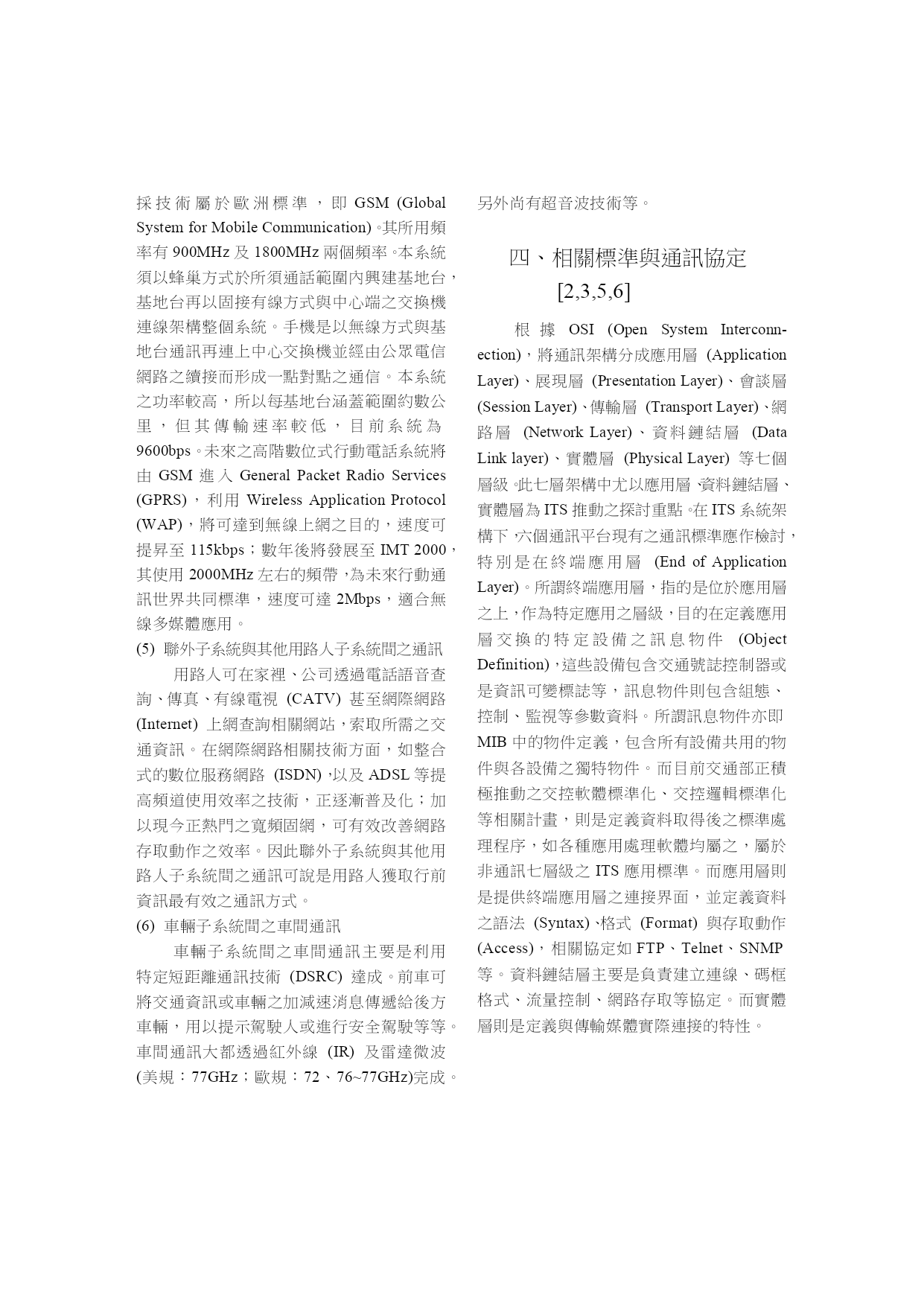 採技術屬於歐洲標準，即 GSM (Global System for Mobile Communication)。其所用頻率有 900MHz 及 1800MHz 兩個頻率。本系統須以蜂巢方式於所須通話範圍內興建基地台，基地台再以固接有線方式與中心端之交換機連線架構整個系統。手機是以無線方式與基地台通訊再連上中心交換機並經由公眾電信網路之續接而形成一點對點之通信。本系統之功率較高，所以每基地台涵蓋範圍約數公里，但其傳輸速率較低，目前系統為 9600bps。未來之高階數位式行動電話系統將由 GSM 進入 General Packet Radio Services (GPRS)，利用 Wireless Application Protocol (WAP)，將可達到無線上網之目的，速度可提昇至 115kbps；數年後將發展至 IMT 2000，其使用 2000MHz 左右的頻帶，為未來行動通訊世界共同標準，速度可達 2Mbps，適合無線多媒體應用。

(5) 聯外子系統與其他用路人子系統間之通訊

用路人可在家裡、公司透過電話語音查詢、傳真、有線電視 (CATV) 甚至網際網路 (Internet) 上網查詢相關網站，索取所需之交通資訊。在網際網路相關技術方面，如整合式的數位服務網路 (ISDN)，以及 ADSL 等提高頻道使用效率之技術，正逐漸普及化；加以現今正熱門之寬頻固網，可有效改善網路存取動作之效率。因此聯外子系統與其他用路人子系統間之通訊可說是用路人獲取行前資訊最有效之通訊方式。

(6) 車輛子系統間之車間通訊

車輛子系統間之車間通訊主要是利用特定短距離通訊技術 (DSRC) 達成。前車可將交通資訊或車輛之加減速消息傳遞給後方車輛，用以提示駕駛人或進行安全駕駛等等。車間通訊大都透過紅外線 (IR) 及雷達微波 (美規：77GHz；歐規：72、76~77GHz)完成。另外尚有超音波技術等。

四、相關標準與通訊協定 [2,3,5,6]

根據 OSI (Open System Interconnection)，將通訊架構分成應用層 (Application Layer)、展現層 (Presentation Layer)、會談層 (Session Layer)、傳輸層 (Transport Layer)、網路層 (Network Layer)、資料鏈結層 (Data Link layer)、實體層 (Physical Layer) 等七個層級。此七層架構中尤以應用層、資料鏈結層、實體層為 ITS 推動之探討重點。在 ITS 系統架構下，六個通訊平台現有之通訊標準應作檢討，特別是在終端應用層 (End of Application Layer)。所謂終端應用層，指的是位於應用層之上，作為特定應用之層級，目的在定義應用層交換的特定設備之訊息物件 (Object Definition)，這些設備包含交通號誌控制器或是資訊可變標誌等，訊息物件則包含組態、控制、監視等參數資料。所謂訊息物件亦即 MIB 中的物件定義，包含所有設備共用的物件與各設備之獨特物件。而目前交通部正積極推動之交控軟體標準化、交控邏輯標準化等相關計畫，則是定義資料取得後之標準處理程序，如各種應用處理軟體均屬之，屬於非通訊七層級之 ITS 應用標準。而應用層則是提供終端應用層之連接界面，並定義資料之語法 (Syntax)、格式 (Format) 與存取動作 (Access)，相關協定如 FTP、Telnet、SNMP 等。資料鏈結層主要是負責建立連線、碼框格式、流量控制、網路存取等協定。而實體層則是定義與傳輸媒體實際連接的特性。